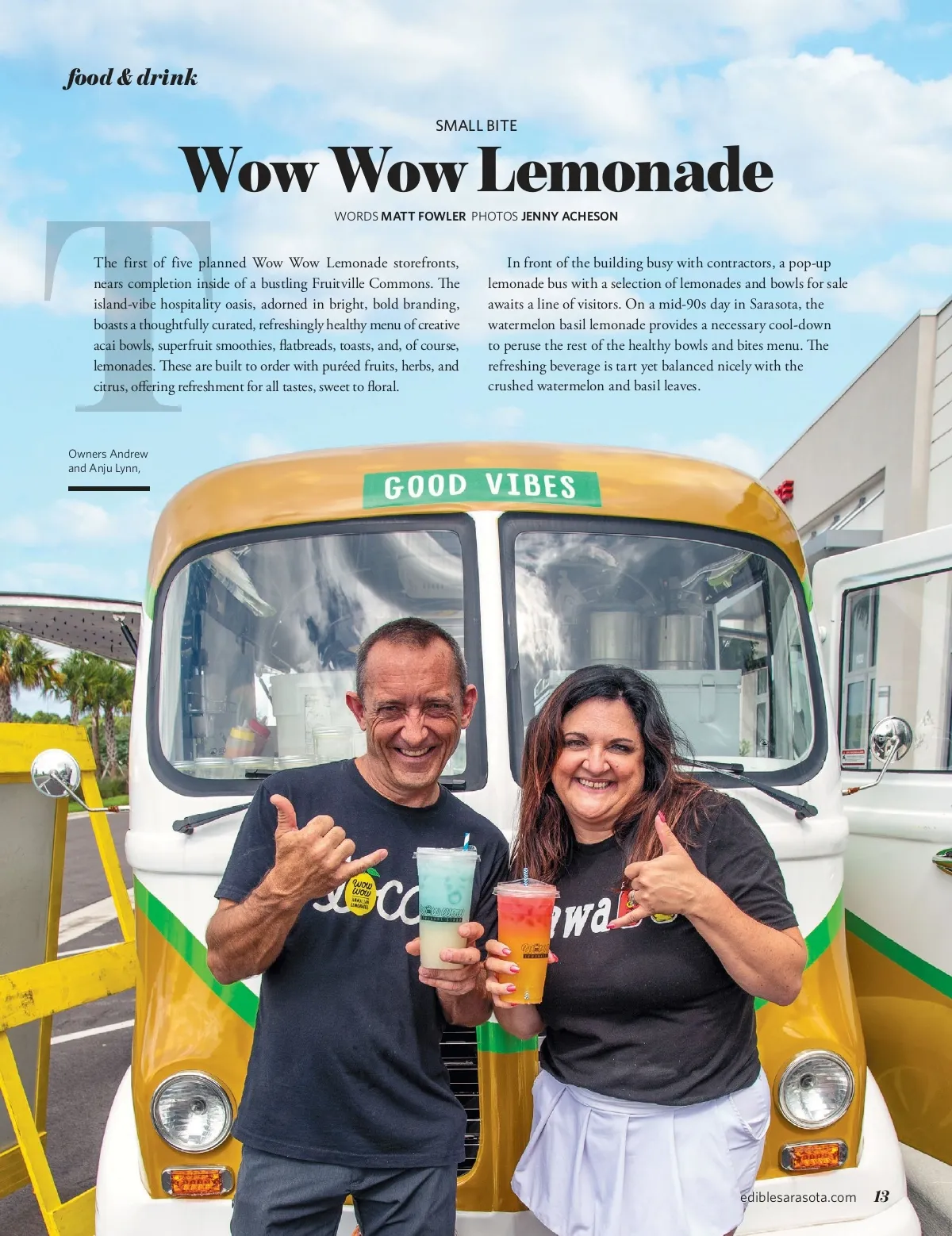 food & drink

SMALL BITE

Wow Wow Lemonade

WORDS MATT FOWLER PHOTOS JENNY ACHESON

The first of five planned Wow Wow Lemonade storefronts, nears completion inside of a bustling Fruitville Commons. The island-vibe hospitality oasis, adorned in bright, bold branding, boasts a thoughtfully curated, refreshingly healthy menu of creative acai bowls, superfruit smoothies, flatbreads, toasts, and, of course, lemonades. These are built to order with puréed fruits, herbs, and citrus, offering refreshment for all tastes, sweet to floral.

In front of the building busy with contractors, a pop-up lemonade bus with a selection of lemonades and bowls for sale awaits a line of visitors. On a mid-90s day in Sarasota, the watermelon basil lemonade provides a necessary cool-down to peruse the rest of the healthy bowls and bites menu. The refreshing beverage is tart yet balanced nicely with the crushed watermelon and basil leaves.

Owners Andrew and Anju Lynn,

GOOD VIBES

ediblesarasota.com 13